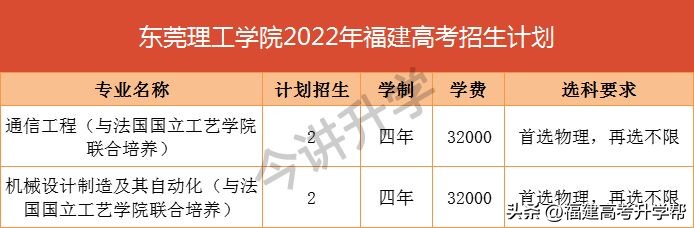 东莞理工学院2022年福建高考招生计划

| 专业名称 | 计划招生 | 学制 | 学费 | 选科要求 |
|---|---|---|---|---|
| 通信工程（与法国国立工艺学院联合培养） | 2 | 四年 | 32000 | 首选物理，再选不限 |
| 机械设计制造及其自动化（与法国国立工艺学院联合培养） | 2 | 四年 | 32000 | 首选物理，再选不限 |

今讲升学

头条 @福建高考升学帮